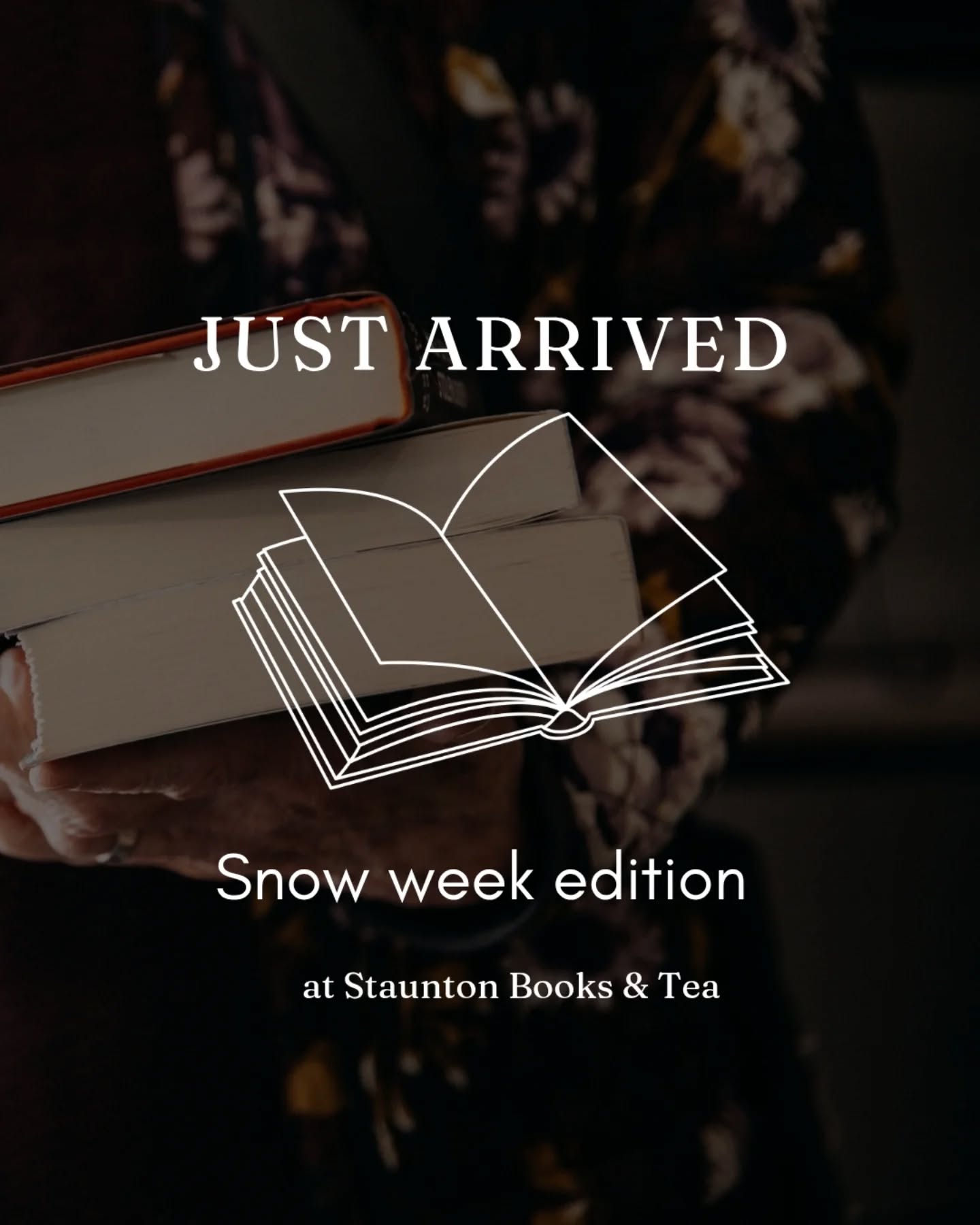 JUST ARRIVED

Snow week edition

at Staunton Books & Tea